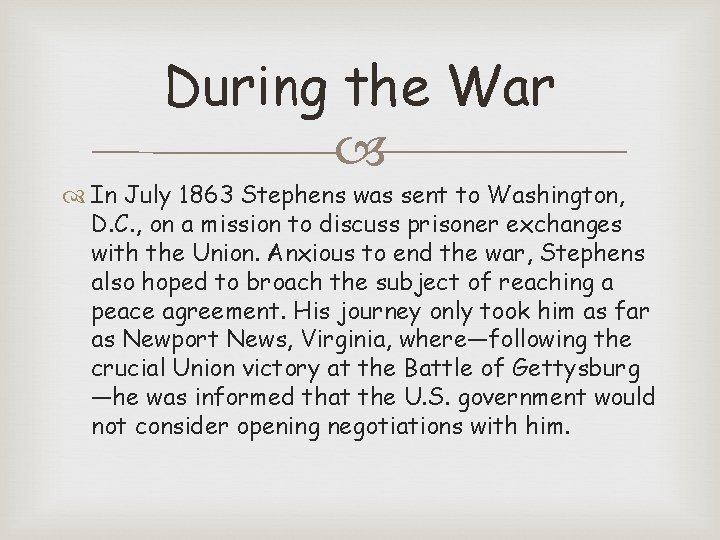 During the War

In July 1863 Stephens was sent to Washington, D.C., on a mission to discuss prisoner exchanges with the Union. Anxious to end the war, Stephens also hoped to broach the subject of reaching a peace agreement. His journey only took him as far as Newport News, Virginia, where—following the crucial Union victory at the Battle of Gettysburg—he was informed that the U.S. government would not consider opening negotiations with him.